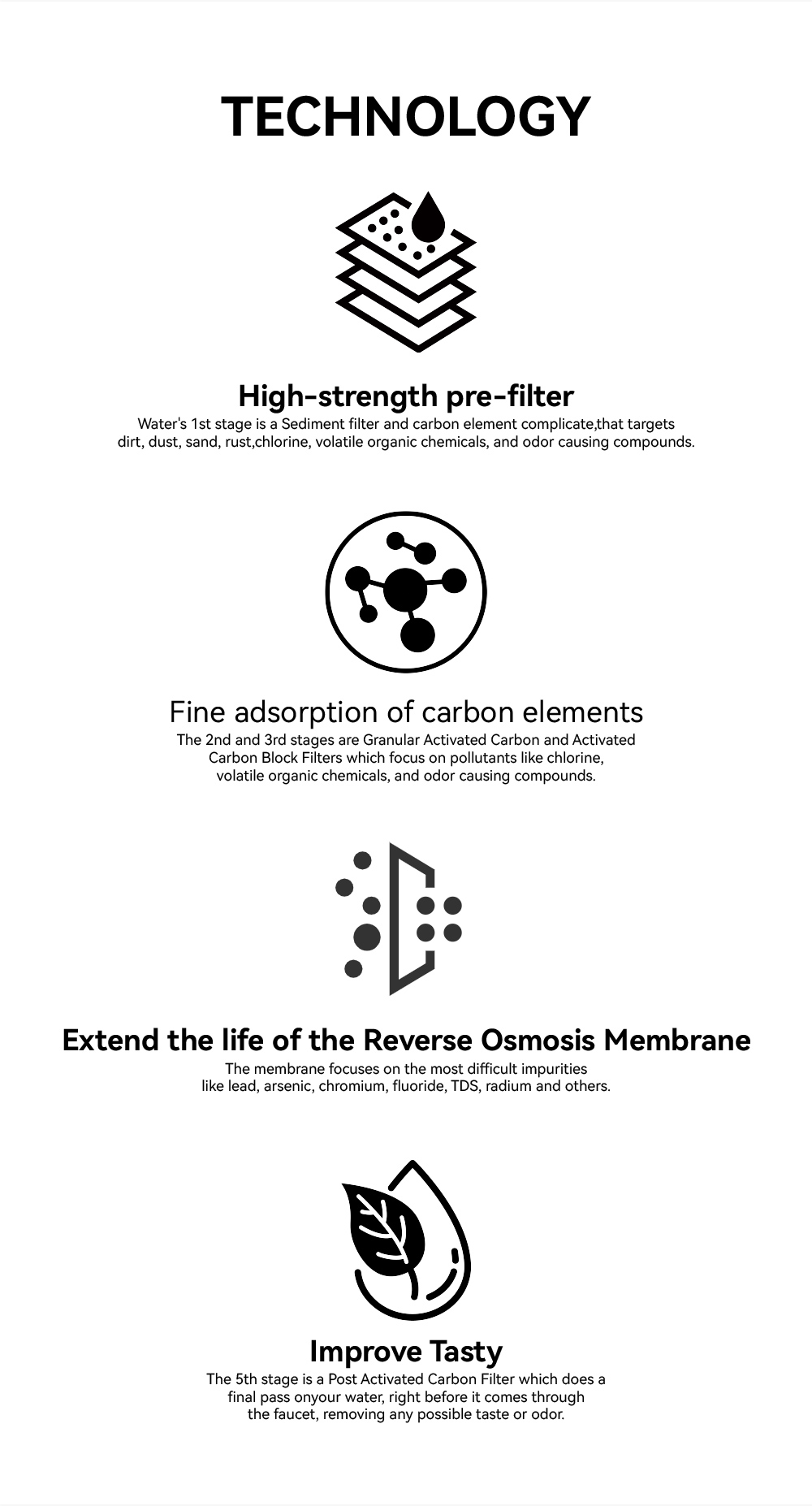 TECHNOLOGY

High-strength pre-filter

Water's 1st stage is a Sediment filter and carbon element complicate,that targets dirt, dust, sand, rust,chlorine, volatile organic chemicals, and odor causing compounds.

Fine adsorption of carbon elements

The 2nd and 3rd stages are Granular Activated Carbon and Activated Carbon Block Filters which focus on pollutants like chlorine, volatile organic chemicals, and odor causing compounds.

Extend the life of the Reverse Osmosis Membrane

The membrane focuses on the most difficult impurities like lead, arsenic, chromium, fluoride, TDS, radium and others.

Improve Tasty

The 5th stage is a Post Activated Carbon Filter which does a final pass onyour water, right before it comes through the faucet, removing any possible taste or odor.